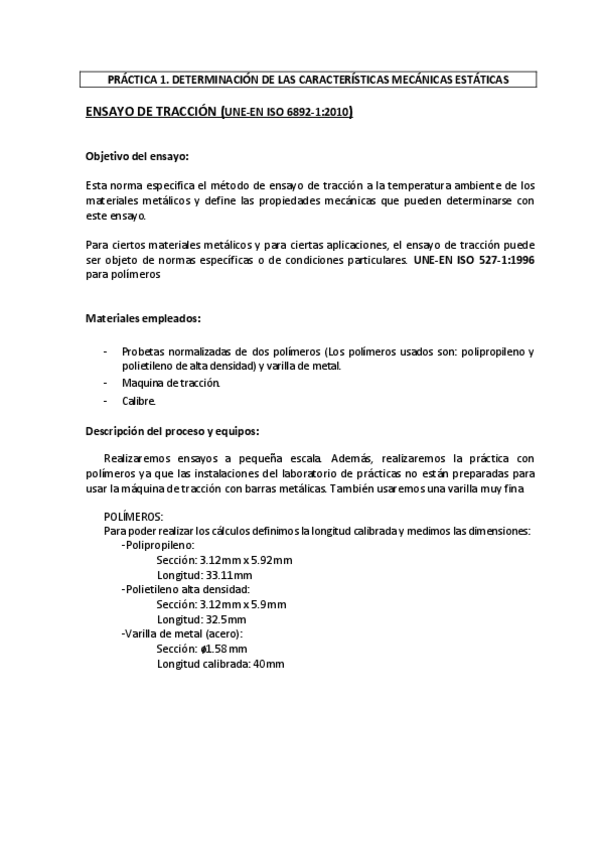 PRÁCTICA 1. DETERMINACIÓN DE LAS CARACTERÍSTICAS MECÁNICAS ESTÁTICAS

ENSAYO DE TRACCIÓN (UNE-EN ISO 6892-1:2010)

Objetivo del ensayo:

Esta norma especifica el método de ensayo de tracción a la temperatura ambiente de los materiales metálicos y define las propiedades mecánicas que pueden determinarse con este ensayo.

Para ciertos materiales metálicos y para ciertas aplicaciones, el ensayo de tracción puede ser objeto de normas específicas o de condiciones particulares. UNE-EN ISO 527-1:1996 para polímeros

Materiales empleados:

- Probetas normalizadas de dos polímeros (Los polímeros usados son: polipropileno y polietileno de alta densidad) y varilla de metal.
- Maquina de tracción.
- Calibre.

Descripción del proceso y equipos:

Realizaremos ensayos a pequeña escala. Además, realizaremos la práctica con polímeros ya que las instalaciones del laboratorio de prácticas no están preparadas para usar la máquina de tracción con barras metálicas. También usaremos una varilla muy fina

POLÍMEROS:
Para poder realizar los cálculos definimos la longitud calibrada y medimos las dimensiones:
-Polipropileno:
Sección: 3.12mm x 5.92mm
Longitud: 33.11mm
-Polietileno alta densidad:
Sección: 3.12mm x 5.9mm
Longitud: 32.5mm
-Varilla de metal (acero):
Sección: $\phi$1.58mm
Longitud calibrada: 40mm